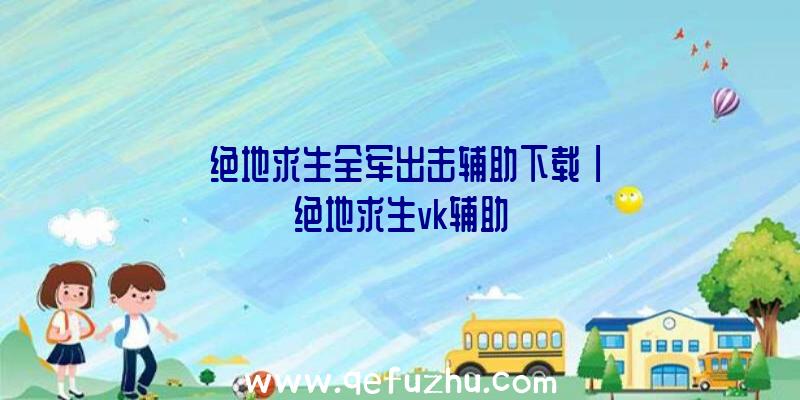 绝地求生全军出击辅助下载｜绝地求生vk辅助

www.qefuzhu.com